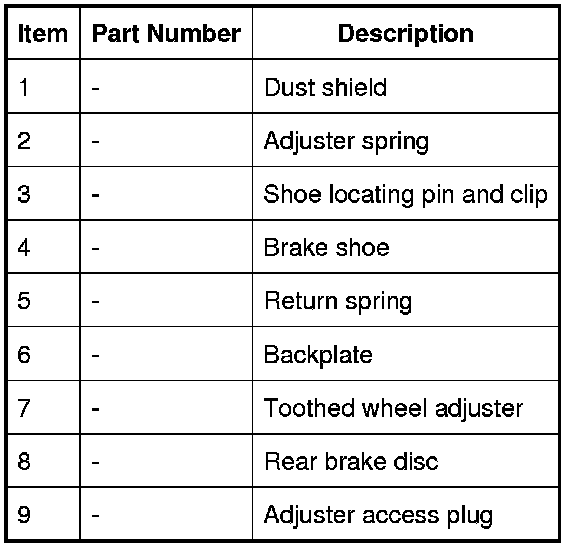 | Item | Part Number | Description |
|---|---|---|
| 1 | - | Dust shield |
| 2 | - | Adjuster spring |
| 3 | - | Shoe locating pin and clip |
| 4 | - | Brake shoe |
| 5 | - | Return spring |
| 6 | - | Backplate |
| 7 | - | Toothed wheel adjuster |
| 8 | - | Rear brake disc |
| 9 | - | Adjuster access plug |